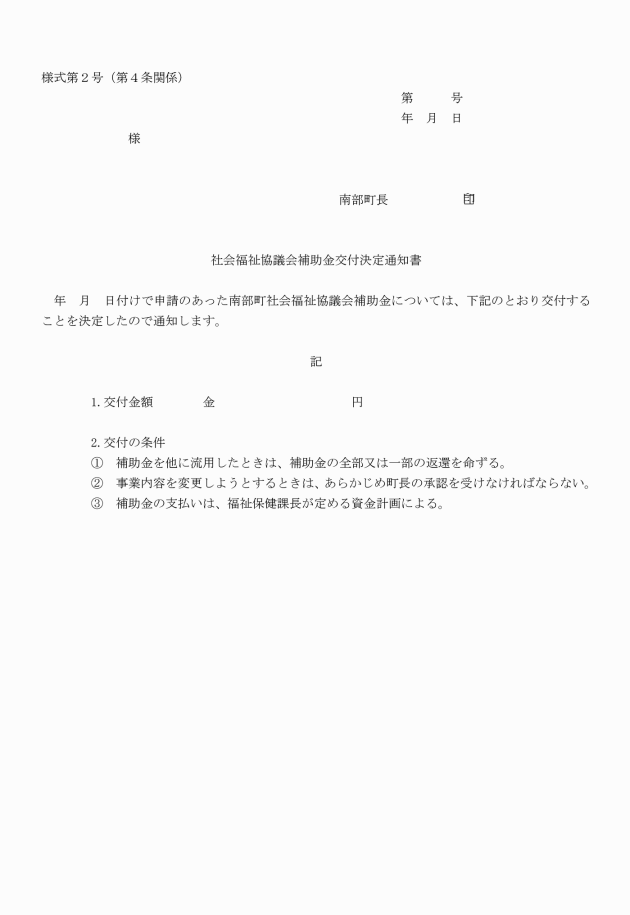 様式第２号（第４条関係）

第　　　号
年　月　日

様

南部町長　　　　　　印

社会福祉協議会補助金交付決定通知書

年　月　日付けで申請のあった南部町社会福祉協議会補助金については、下記のとおり交付することを決定したので通知します。

記

1. 交付金額　　　　金　　　　　　　　　円

2. 交付の条件
①　補助金を他に流用したときは、補助金の全部又は一部の返還を命ずる。
②　事業内容を変更しようとするときは、あらかじめ町長の承認を受けなければならない。
③　補助金の支払いは、福祉保健課長が定める資金計画による。